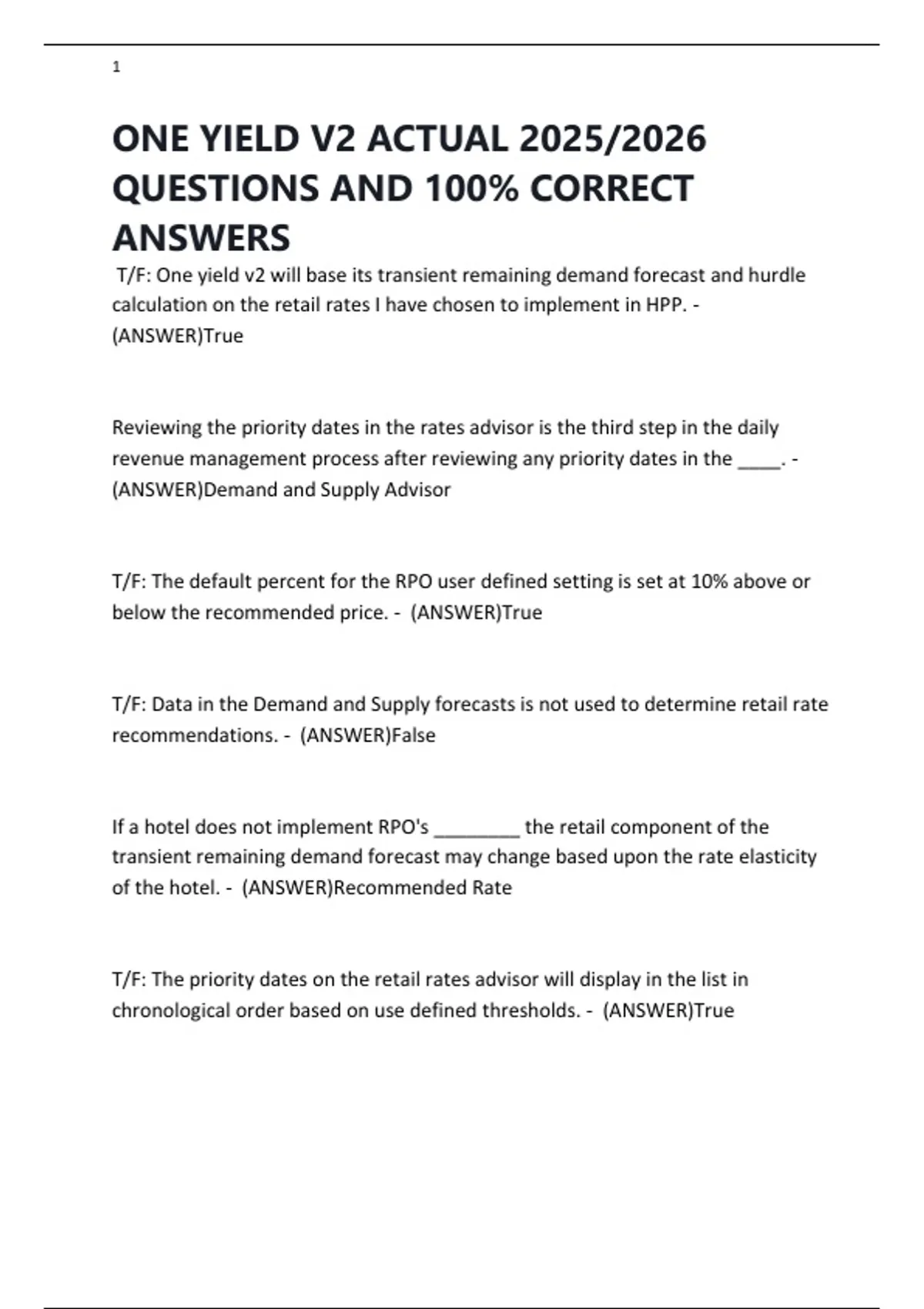 1

ONE YIELD V2 ACTUAL 2025/2026 QUESTIONS AND 100% CORRECT ANSWERS

T/F: One yield v2 will base its transient remaining demand forecast and hurdle calculation on the retail rates I have chosen to implement in HPP. - (ANSWER)True

Reviewing the priority dates in the rates advisor is the third step in the daily revenue management process after reviewing any priority dates in the ____. - (ANSWER)Demand and Supply Advisor

T/F: The default percent for the RPO user defined setting is set at 10% above or below the recommended price. - (ANSWER)True

T/F: Data in the Demand and Supply forecasts is not used to determine retail rate recommendations. - (ANSWER)False

If a hotel does not implement RPO's ________ the retail component of the transient remaining demand forecast may change based upon the rate elasticity of the hotel. - (ANSWER)Recommended Rate

T/F: The priority dates on the retail rates advisor will display in the list in chronological order based on use defined thresholds. - (ANSWER)True